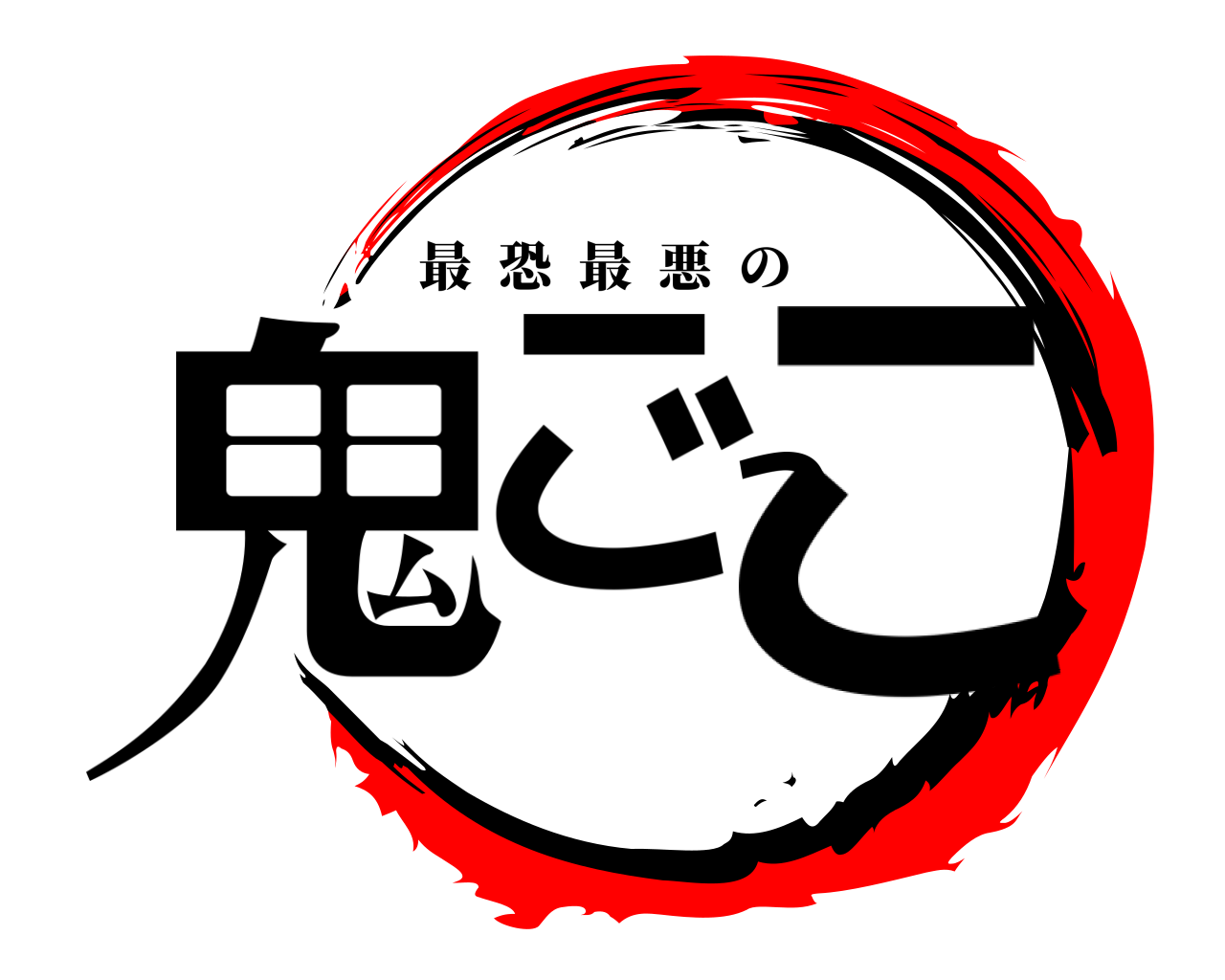 最恐最悪の
鬼ごっこ